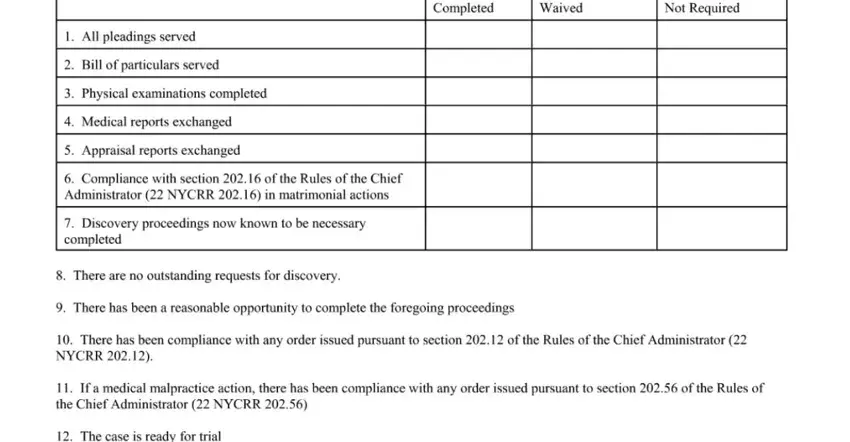 | | Completed | Waived | Not Required |
|---|---|---|---|
| 1. All pleadings served | | | |
| 2. Bill of particulars served | | | |
| 3. Physical examinations completed | | | |
| 4. Medical reports exchanged | | | |
| 5. Appraisal reports exchanged | | | |
| 6. Compliance with section 202.16 of the Rules of the Chief Administrator (22 NYCRR 202.16) in matrimonial actions | | | |
| 7. Discovery proceedings now known to be necessary completed | | | |

8. There are no outstanding requests for discovery.

9. There has been a reasonable opportunity to complete the foregoing proceedings

10. There has been compliance with any order issued pursuant to section 202.12 of the Rules of the Chief Administrator (22 NYCRR 202.12).

11. If a medical malpractice action, there has been compliance with any order issued pursuant to section 202.56 of the Rules of the Chief Administrator (22 NYCRR 202.56)

12. The case is ready for trial